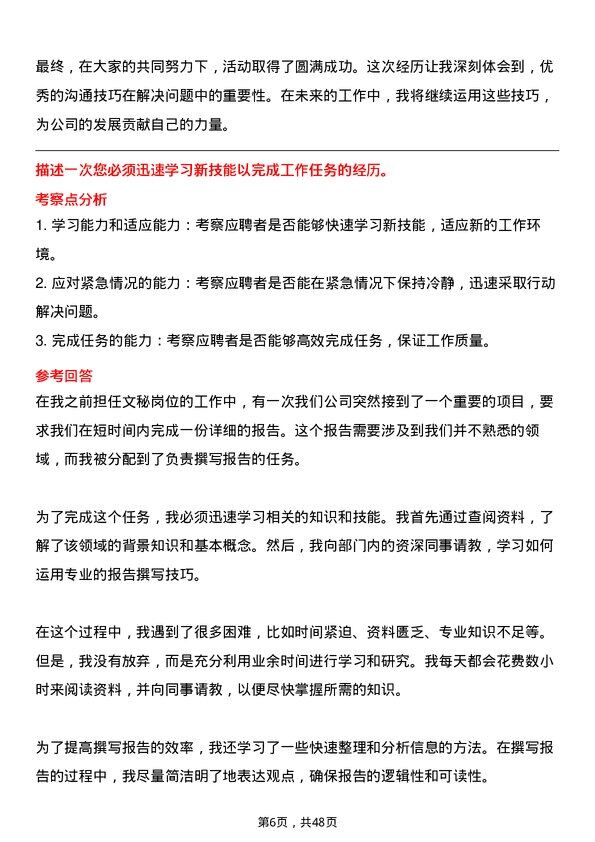 最终，在大家的共同努力下，活动取得了圆满成功。这次经历让我深刻体会到，优秀的沟通技巧在解决问题中的重要性。在未来的工作中，我将继续运用这些技巧，为公司的发展贡献自己的力量。

描述一次您必须迅速学习新技能以完成工作任务的经历。

考察点分析

1. 学习能力和适应能力：考察应聘者是否能够快速学习新技能，适应新的工作环境。

2. 应对紧急情况的能力：考察应聘者是否能在紧急情况下保持冷静，迅速采取行动解决问题。

3. 完成任务的能力：考察应聘者是否能够高效完成任务，保证工作质量。

参考回答

在我之前担任文秘岗位的工作中，有一次我们公司突然接到了一个重要的项目，要求我们在短时间内完成一份详细的报告。这个报告需要涉及到我们并不熟悉的领域，而我被分配到了负责撰写报告的任务。

为了完成这个任务，我必须迅速学习相关的知识和技能。我首先通过查阅资料，了解了该领域的背景知识和基本概念。然后，我向部门内的资深同事请教，学习如何运用专业的报告撰写技巧。

在这个过程中，我遇到了很多困难，比如时间紧迫、资料匮乏、专业知识不足等。但是，我没有放弃，而是充分利用业余时间进行学习和研究。我每天都会花费数小时来阅读资料，并向同事请教，以便尽快掌握所需的知识。

为了提高撰写报告的效率，我还学习了一些快速整理和分析信息的方法。在撰写报告的过程中，我尽量简洁明了地表达观点，确保报告的逻辑性和可读性。

第6页，共48页